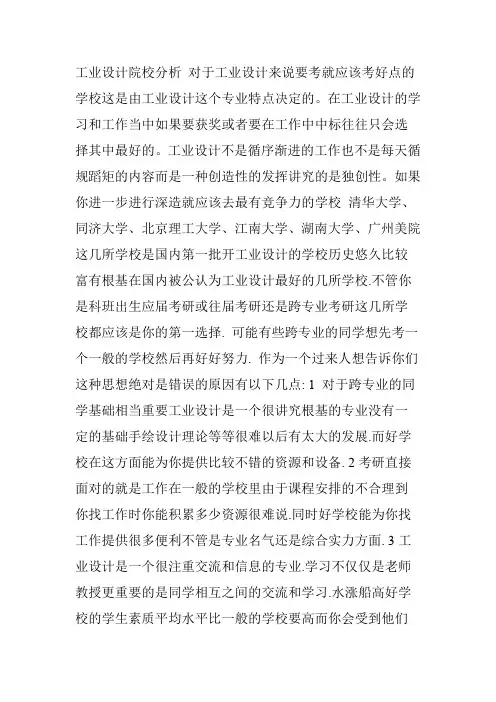 工业设计院校分析 对于工业设计来说要考就应该考好点的学校这是由工业设计这个专业特点决定的。在工业设计的学习和工作当中如果要获奖或者要在工作中中标往往只会选择其中最好的。工业设计不是循序渐进的工作也不是每天循规蹈矩的内容而是一种创造性的发挥讲究的是独创性。如果你进一步进行深造就应该去最有竞争力的学校 清华大学、同济大学、北京理工大学、江南大学、湖南大学、广州美院这几所学校是国内第一批开工业设计的学校历史悠久比较富有根基在国内被公认为工业设计最好的几所学校.不管你是科班出生应届考研或往届考研还是跨专业考研这几所学校都应该是你的第一选择. 可能有些跨专业的同学想先考一个一般的学校然后再好好努力. 作为一个过来人想告诉你们这种思想绝对是错误的原因有以下几点: 1 对于跨专业的同学基础相当重要工业设计是一个很讲究根基的专业没有一定的基础手绘设计理论等等很难以后有太大的发展.而好学校在这方面能为你提供比较不错的资源和设备. 2 考研直接面对的就是工作在一般的学校里由于课程安排的不合理到你找工作时你能积累多少资源很难说.同时好学校能为你找工作提供很多便利不管是专业名气还是综合实力方面. 3 工业设计是一个很注重交流和信息的专业.学习不仅仅是老师教授更重要的是同学相互之间的交流和学习.水涨船高好学校的学生素质平均水平比一般的学校要高而你会受到他们